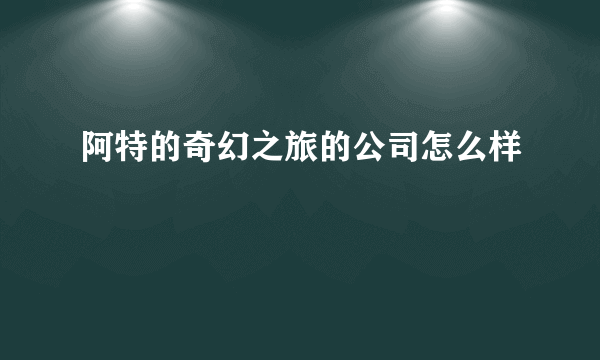 阿特的奇幻之旅的公司怎么样